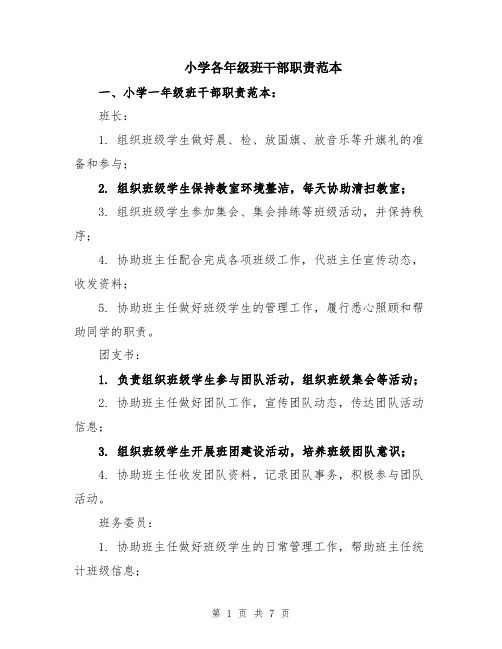 小学各年级班干部职责范本

一、小学一年级班干部职责范本：

班长：

1. 组织班级学生做好晨、检、放国旗、放音乐等升旗礼的准备和参与；

2. 组织班级学生保持教室环境整洁，每天协助清扫教室；

3. 组织班级学生参加集会、集会排练等班级活动，并保持秩序；

4. 协助班主任配合完成各项班级工作，代班主任宣传动态，收发资料；

5. 协助班主任做好班级学生的管理工作，履行悉心照顾和帮助同学的职责。

团支书：

1. 负责组织班级学生参与团队活动，组织班级集会等活动；

2. 协助班主任做好团队工作，宣传团队动态，传达团队活动信息；

3. 组织班级学生开展班团建设活动，培养班级团队意识；

4. 协助班主任收发团队资料，记录团队事务，积极参与团队活动。

班务委员：

1. 协助班主任做好班级学生的日常管理工作，帮助班主任统计班级信息；

第 1 页 共 7 页